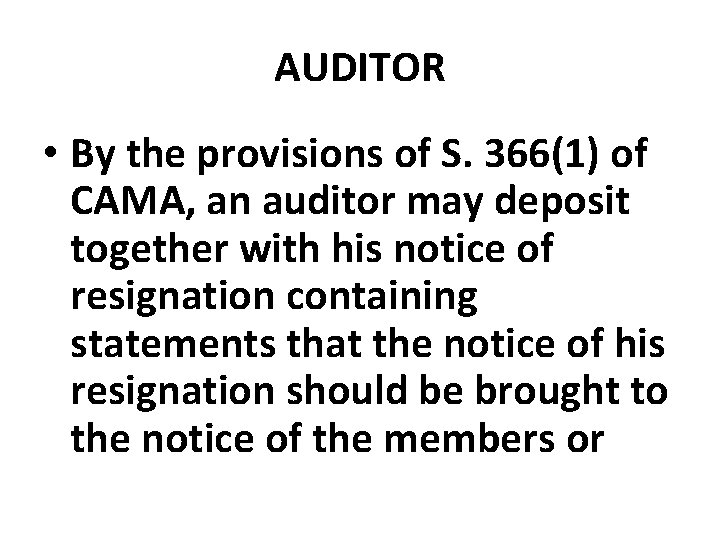 AUDITOR

• By the provisions of S. 366(1) of CAMA, an auditor may deposit together with his notice of resignation containing statements that the notice of his resignation should be brought to the notice of the members or